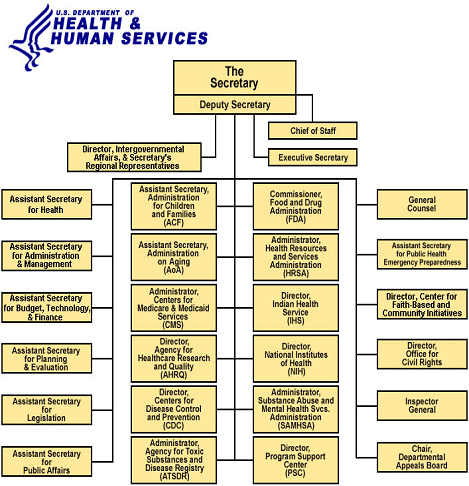 U.S. DEPARTMENT OF
HEALTH &
HUMAN SERVICES

The Secretary

Deputy Secretary

Chief of Staff

Director, Intergovernmental Affairs, & Secretary's Regional Representatives

Executive Secretary

Assistant Secretary for Health

Assistant Secretary for Administration & Management

Assistant Secretary for Budget, Technology, & Finance

Assistant Secretary for Planning & Evaluation

Assistant Secretary for Legislation

Assistant Secretary for Public Affairs

Assistant Secretary, Administration for Children and Families (ACF)

Assistant Secretary, Administration on Aging (AoA)

Administrator, Centers for Medicare & Medicaid Services (CMS)

Director, Agency for Healthcare Research and Quality (AHRQ)

Director, Centers for Disease Control and Prevention (CDC)

Administrator, Agency for Toxic Substances and Disease Registry (ATSDR)

Commissioner, Food and Drug Administration (FDA)

Administrator, Health Resources and Services Administration (HRSA)

Director, Indian Health Service (IHS)

Director, National Institutes of Health (NIH)

Administrator, Substance Abuse and Mental Health Svcs. Administration (SAMHSA)

Director, Program Support Center (PSC)

General Counsel

Assistant Secretary for Public Health Emergency Preparedness

Director, Center for Faith-Based and Community Initiatives

Director, Office for Civil Rights

Inspector General

Chair, Departmental Appeals Board